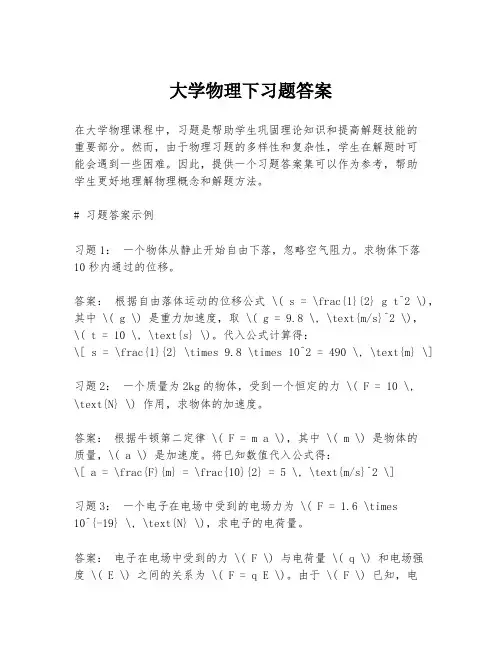 大学物理下习题答案

在大学物理课程中，习题是帮助学生巩固理论知识和提高解题技能的重要部分。然而，由于物理习题的多样性和复杂性，学生在解题时可能会遇到一些困难。因此，提供一个习题答案集可以作为参考，帮助学生更好地理解物理概念和解题方法。

# 习题答案示例

习题1： 一个物体从静止开始自由下落，忽略空气阻力。求物体下落10秒内通过的位移。

答案： 根据自由落体运动的位移公式 \( s = \frac{1}{2} g t^2 \)，其中 \( g \) 是重力加速度，取 \( g = 9.8 \, \text{m/s}^2 \)，\( t = 10 \, \text{s} \)。代入公式计算得：
\[ s = \frac{1}{2} \times 9.8 \times 10^2 = 490 \, \text{m} \]

习题2： 一个质量为2kg的物体，受到一个恒定的力 \( F = 10 \, \text{N} \) 作用，求物体的加速度。

答案： 根据牛顿第二定律 \( F = m a \)，其中 \( m \) 是物体的质量，\( a \) 是加速度。将已知数值代入公式得：
\[ a = \frac{F}{m} = \frac{10}{2} = 5 \, \text{m/s}^2 \]

习题3： 一个电子在电场中受到的电场力为 \( F = 1.6 \times 10^{-19} \, \text{N} \)，求电子的电荷量。

答案： 电子在电场中受到的力 \( F \) 与电荷量 \( q \) 和电场强度 \( E \) 之间的关系为 \( F = q E \)。由于 \( F \) 已知，电